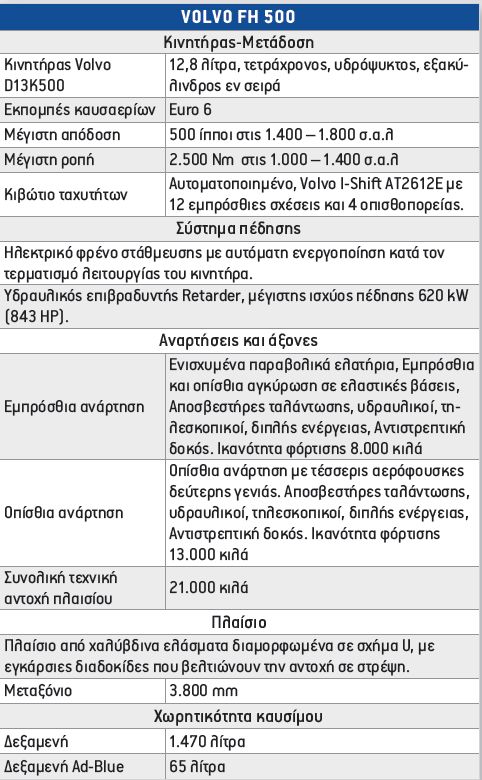 | VOLVO FH 500 | |
|---|---|
| Κινητήρας-Μετάδοση | |
| Κινητήρας Volvo D13K500 | 12,8 λίτρα, τετράχρονος, υδρόψυκτος, εξακύλινδρος εν σειρά |
| Εκπομπές καυσαερίων | Euro 6 |
| Μέγιστη απόδοση | 500 ίπποι στις 1.400 – 1.800 σ.α.λ |
| Μέγιστη ροπή | 2.500 Nm στις 1.000 – 1.400 σ.α.λ |
| Κιβώτιο ταχυτήτων | Αυτοματοποιημένο, Volvo I-Shift AT2612E με 12 εμπρόσθιες σχέσεις και 4 οπισθοπορείας. |
| Σύστημα πέδησης | |
| Ηλεκτρικό φρένο στάθμευσης με αυτόματη ενεργοποίηση κατά τον τερματισμό λειτουργίας του κινητήρα. | |
| Υδραυλικός επιβραδυντής Retarder, μέγιστης ισχύος πέδησης 620 kW (843 HP). | |
| Αναρτήσεις και άξονες | |
| Εμπρόσθια ανάρτηση | Ενισχυμένα παραβολικά ελατήρια, Εμπρόσθια και οπίσθια αγκύρωση σε ελαστικές βάσεις, Αποσβεστήρες ταλάντωσης, υδραυλικοί, τηλεσκοπικοί, διπλής ενέργειας, Αντιστρεπτική δοκός. Ικανότητα φόρτισης 8.000 κιλά |
| Οπίσθια ανάρτηση | Οπίσθια ανάρτηση με τέσσερις αερόφουσκες δεύτερης γενιάς. Αποσβεστήρες ταλάντωσης, υδραυλικοί, τηλεσκοπικοί, διπλής ενέργειας, Αντιστρεπτική δοκός. Ικανότητα φόρτισης 13.000 κιλά |
| Συνολική τεχνική αντοχή πλαισίου | 21.000 κιλά |
| Πλαίσιο | |
| Πλαίσιο από χαλύβδινα ελάσματα διαμορφωμένα σε σχήμα U, με εγκάρσιες διαδοκίδες που βελτιώνουν την αντοχή σε στρέψη. | |
| Μεταξόνιο | 3.800 mm |
| Χωρητικότητα καυσίμου | |
| Δεξαμενή | 1.470 λίτρα |
| Δεξαμενή Ad-Blue | 65 λίτρα |